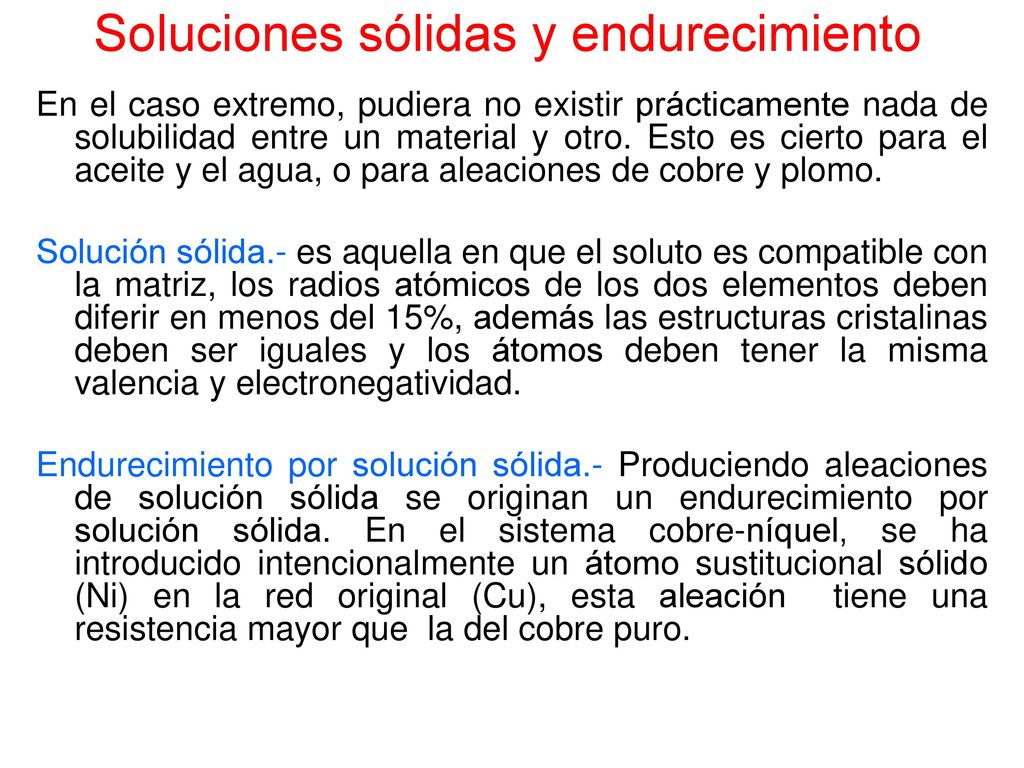 Soluciones sólidas y endurecimiento

En el caso extremo, pudiera no existir prácticamente nada de solubilidad entre un material y otro. Esto es cierto para el aceite y el agua, o para aleaciones de cobre y plomo.

Solución sólida.- es aquella en que el soluto es compatible con la matriz, los radios atómicos de los dos elementos deben diferir en menos del 15%, además las estructuras cristalinas deben ser iguales y los átomos deben tener la misma valencia y electronegatividad.

Endurecimiento por solución sólida.- Produciendo aleaciones de solución sólida se originan un endurecimiento por solución sólida. En el sistema cobre-níquel, se ha introducido intencionalmente un átomo sustitucional sólido (Ni) en la red original (Cu), esta aleación tiene una resistencia mayor que la del cobre puro.